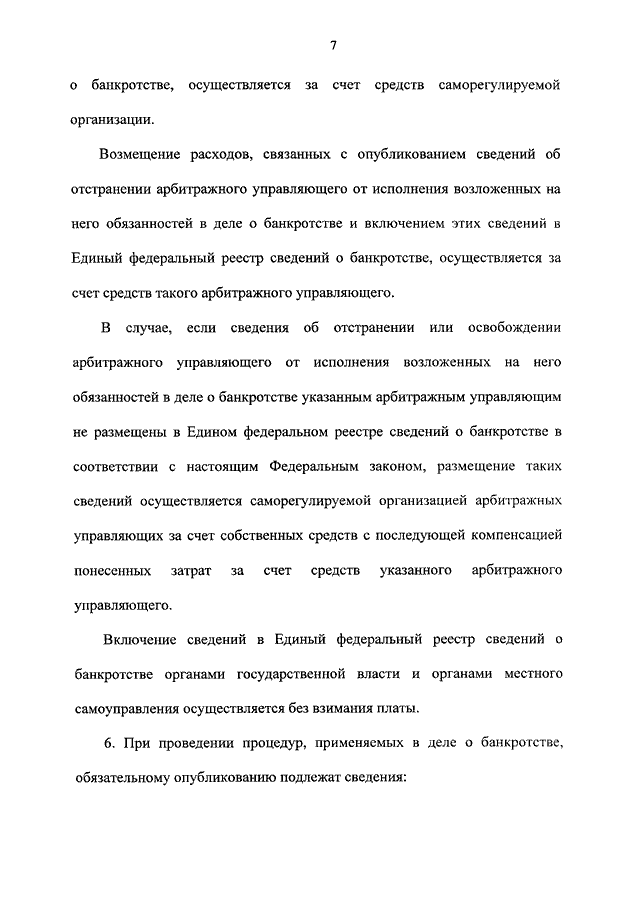 7

о банкротстве, осуществляется за счет средств саморегулируемой организации.

Возмещение расходов, связанных с опубликованием сведений об отстранении арбитражного управляющего от исполнения возложенных на него обязанностей в деле о банкротстве и включением этих сведений в Единый федеральный реестр сведений о банкротстве, осуществляется за счет средств такого арбитражного управляющего.

В случае, если сведения об отстранении или освобождении арбитражного управляющего от исполнения возложенных на него обязанностей в деле о банкротстве указанным арбитражным управляющим не размещены в Едином федеральном реестре сведений о банкротстве в соответствии с настоящим Федеральным законом, размещение таких сведений осуществляется саморегулируемой организацией арбитражных управляющих за счет собственных средств с последующей компенсацией понесенных затрат за счет средств указанного арбитражного управляющего.

Включение сведений в Единый федеральный реестр сведений о банкротстве органами государственной власти и органами местного самоуправления осуществляется без взимания платы.

6. При проведении процедур, применяемых в деле о банкротстве, обязательному опубликованию подлежат сведения: